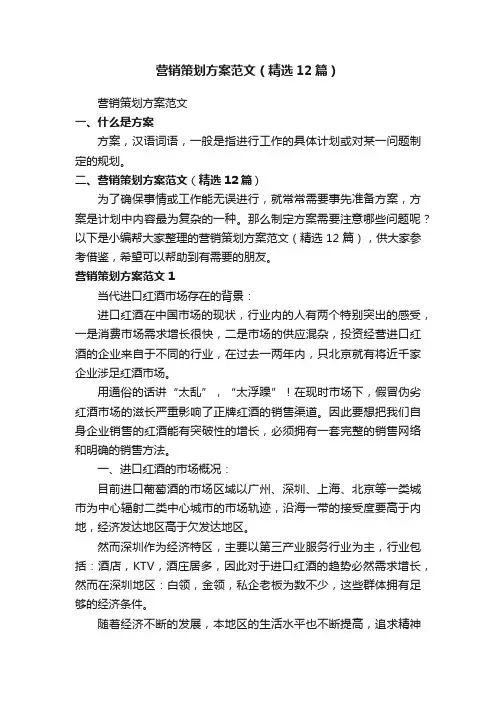 营销策划方案范文（精选12篇）

营销策划方案范文

一、什么是方案

方案，汉语词语，一般是指进行工作的具体计划或对某一问题制定的规划。

二、营销策划方案范文（精选12篇）

为了确保事情或工作能无误进行，就常常需要事先准备方案，方案是计划中内容最为复杂的一种。那么制定方案需要注意哪些问题呢？以下是小编帮大家整理的营销策划方案范文（精选12篇），供大家参考借鉴，希望可以帮助到有需要的朋友。

营销策划方案范文1

当代进口红酒市场存在的背景：

进口红酒在中国市场的现状，行业内的人有两个特别突出的感受，一是消费市场需求增长很快，二是市场的供应混杂，投资经营进口红酒的企业来自于不同的行业，在过去一两年内，只北京就有将近千家企业涉足红酒市场。

用通俗的话讲“太乱”，“太浮躁”！在现时市场下，假冒伪劣红酒市场的滋长严重影响了正牌红酒的销售渠道。因此要想把我们自身企业销售的红酒能有突破性的增长，必须拥有一套完整的销售网络和明确的销售方法。

一、进口红酒的市场概况：

目前进口葡萄酒的市场区域以广州、深圳、上海、北京等一类城市为中心辐射二类中心城市的市场轨迹，沿海一带的接受度要高于内地，经济发达地区高于欠发达地区。

然而深圳作为经济特区，主要以第三产业服务行业为主，行业包括：酒店，KTV，酒庄居多，因此对于进口红酒的趋势必然需求增长，然而在深圳地区：白领，金领，私企老板为数不少，这些群体拥有足够的经济条件。

随着经济不断的发展，本地区的生活水平也不断提高，追求精神